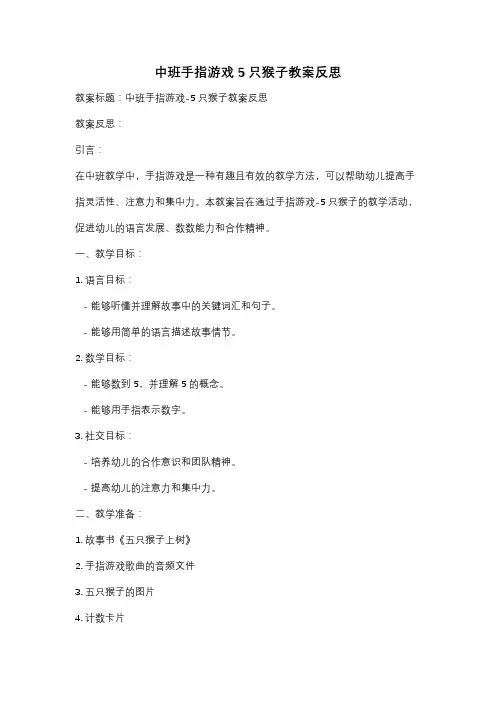 中班手指游戏 5 只猴子教案反思

教案标题：中班手指游戏-5 只猴子教案反思

教案反思：

引言：

在中班教学中，手指游戏是一种有趣且有效的教学方法，可以帮助幼儿提高手指灵活性、注意力和集中力。本教案旨在通过手指游戏-5 只猴子的教学活动，促进幼儿的语言发展、数数能力和合作精神。

一、教学目标：

1. 语言目标：

- 能够听懂并理解故事中的关键词汇和句子。

- 能够用简单的语言描述故事情节。

2. 数学目标：

- 能够数到 5，并理解 5 的概念。

- 能够用手指表示数字。

3. 社交目标：

- 培养幼儿的合作意识和团队精神。

- 提高幼儿的注意力和集中力。

二、教学准备：

1. 故事书《五只猴子上树》

2. 手指游戏歌曲的音频文件

3. 五只猴子的图片

4. 计数卡片